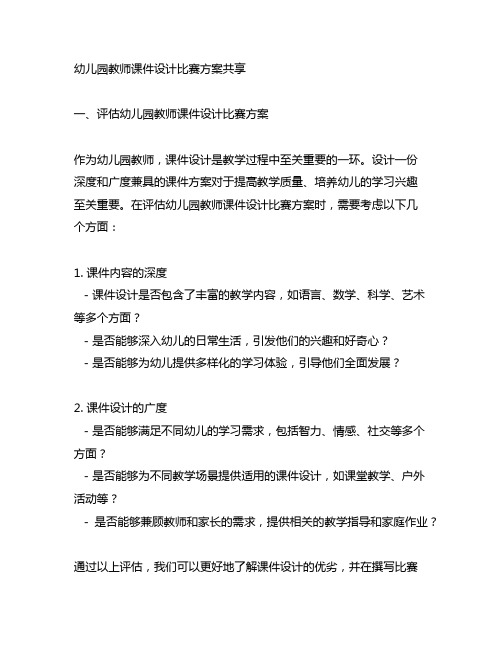 幼儿园教师课件设计比赛方案共享

一、评估幼儿园教师课件设计比赛方案

作为幼儿园教师，课件设计是教学过程中至关重要的一环。设计一份深度和广度兼具的课件方案对于提高教学质量、培养幼儿的学习兴趣至关重要。在评估幼儿园教师课件设计比赛方案时，需要考虑以下几个方面：

1. 课件内容的深度
- 课件设计是否包含了丰富的教学内容，如语言、数学、科学、艺术等多个方面？
- 是否能够深入幼儿的日常生活，引发他们的兴趣和好奇心？
- 是否能够为幼儿提供多样化的学习体验，引导他们全面发展？

2. 课件设计的广度
- 是否能够满足不同幼儿的学习需求，包括智力、情感、社交等多个方面？
- 是否能够为不同教学场景提供适用的课件设计，如课堂教学、户外活动等？
- 是否能够兼顾教师和家长的需求，提供相关的教学指导和家庭作业？

通过以上评估，我们可以更好地了解课件设计的优劣，并在撰写比赛